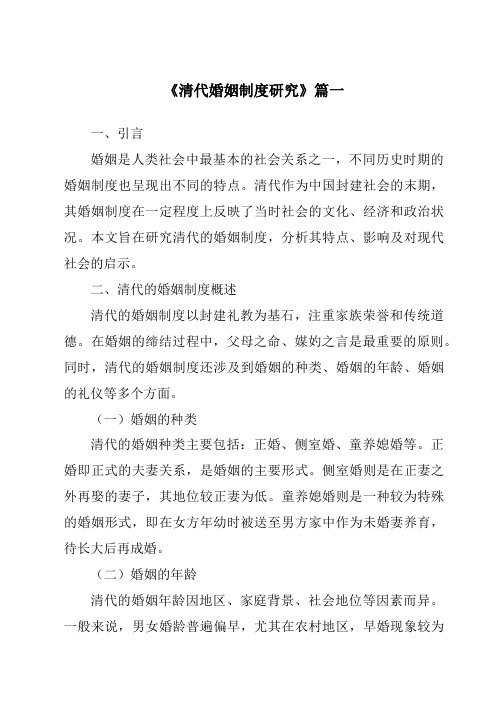 《清代婚姻制度研究》篇一

一、引言

婚姻是人类社会中最基本的社会关系之一，不同历史时期的婚姻制度也呈现出不同的特点。清代作为中国封建社会的末期，其婚姻制度在一定程度上反映了当时社会的文化、经济和政治状况。本文旨在研究清代的婚姻制度，分析其特点、影响及对现代社会的启示。

二、清代的婚姻制度概述

清代的婚姻制度以封建礼教为基石，注重家族荣誉和传统道德。在婚姻的缔结过程中，父母之命、媒妁之言是最重要的原则。同时，清代的婚姻制度还涉及到婚姻的种类、婚姻的年龄、婚姻的礼仪等多个方面。

（一）婚姻的种类

清代的婚姻种类主要包括：正婚、侧室婚、童养媳婚等。正婚即正式的夫妻关系，是婚姻的主要形式。侧室婚则是在正妻之外再娶的妻子，其地位较正妻为低。童养媳婚则是一种较为特殊的婚姻形式，即在女方年幼时被送至男方家中作为未婚妻养育，待长大后再成婚。

（二）婚姻的年龄

清代的婚姻年龄因地区、家庭背景、社会地位等因素而异。一般来说，男女婚龄普遍偏早，尤其在农村地区，早婚现象较为